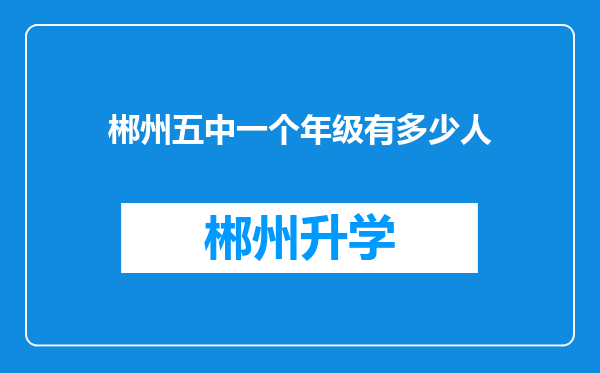 郴州五中一个年级有多少人

郴州升学